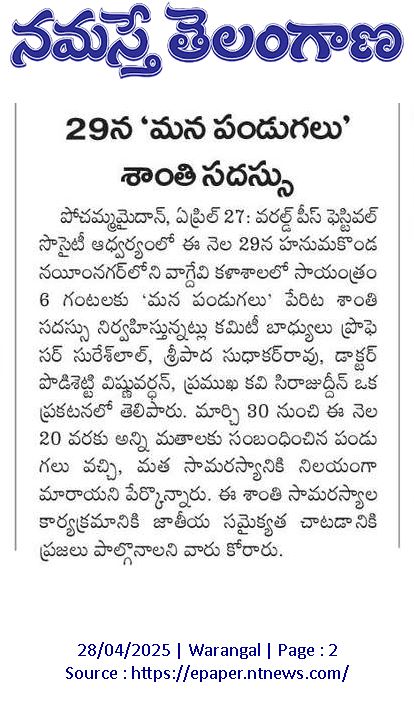 నమస్తే తెలంగాణ

29న 'మన పండుగలు' శాంతి సదస్సు

పోచమ్మమైదాన్, ఏప్రిల్ 27: వరల్డ్ పీస్ ఫెస్టివల్ సొసైటీ ఆధ్వర్యంలో ఈ నెల 29న హనుమకొండ నయీంనగర్‌లోని వాగ్దేవి కళాశాలలో సాయంత్రం 6 గంటలకు 'మన పండుగలు' పేరిట శాంతి సదస్సు నిర్వహిస్తున్నట్లు కమిటీ బాధ్యులు ప్రొఫెసర్ సురేశ్‌లాల్, శ్రీపాద సుధాకర్‌రావు, డాక్టర్ పొడిశెట్టి విష్ణువర్ధన్, ప్రముఖ కవి సిరాజుద్దీన్ ఒక ప్రకటనలో తెలిపారు. మార్చి 30 నుంచి ఈ నెల 20 వరకు అన్ని మతాలకు సంబంధించిన పండుగలు వచ్చి, మత సామరస్యానికి నిలయంగా మారాయని పేర్కొన్నారు. ఈ శాంతి సామరస్యాల కార్యక్రమానికి జాతీయ సమైక్యత చాటడానికి ప్రజలు పాల్గొనాలని వారు కోరారు.

28/04/2025 | Warangal | Page : 2
Source : https://epaper.ntnews.com/